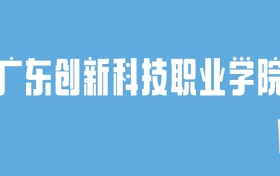 广东创新科技职业学院